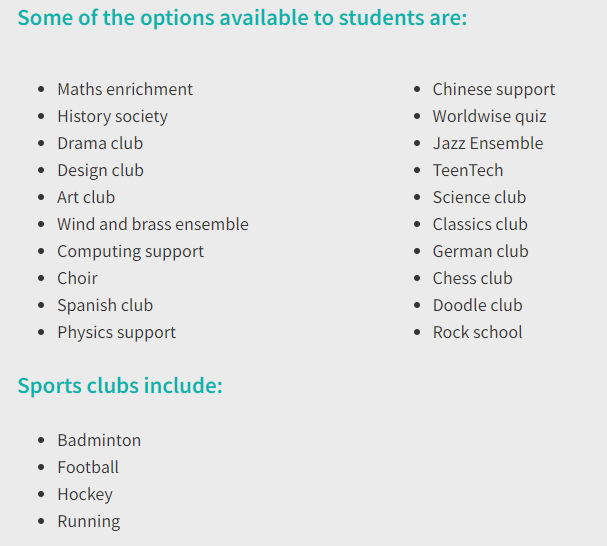 Some of the options available to students are:

- Maths enrichment
- History society
- Drama club
- Design club
- Art club
- Wind and brass ensemble
- Computing support
- Choir
- Spanish club
- Physics support

- Chinese support
- Worldwise quiz
- Jazz Ensemble
- TeenTech
- Science club
- Classics club
- German club
- Chess club
- Doodle club
- Rock school

Sports clubs include:

- Badminton
- Football
- Hockey
- Running